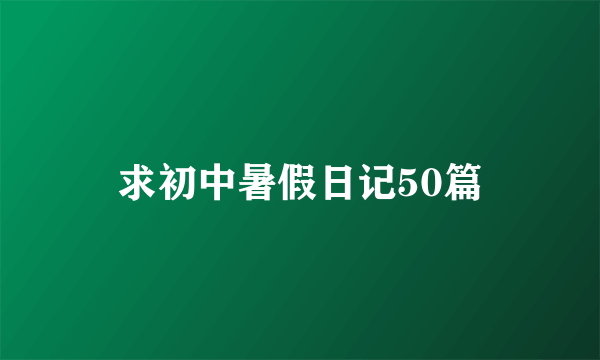 求初中暑假日记50篇